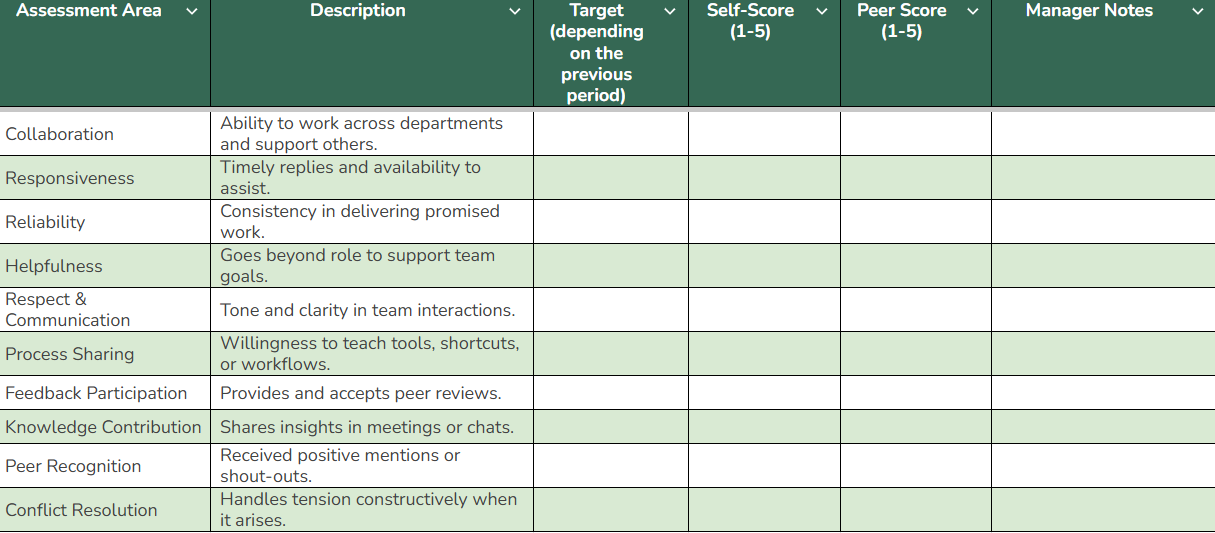 | Assessment Area | Description | Target (depending on the previous period) | Self-Score (1-5) | Peer Score (1-5) | Manager Notes |
|---|---|---|---|---|---|
| Collaboration | Ability to work across departments and support others. | | | | |
| Responsiveness | Timely replies and availability to assist. | | | | |
| Reliability | Consistency in delivering promised work. | | | | |
| Helpfulness | Goes beyond role to support team goals. | | | | |
| Respect & Communication | Tone and clarity in team interactions. | | | | |
| Process Sharing | Willingness to teach tools, shortcuts, or workflows. | | | | |
| Feedback Participation | Provides and accepts peer reviews. | | | | |
| Knowledge Contribution | Shares insights in meetings or chats. | | | | |
| Peer Recognition | Received positive mentions or shout-outs. | | | | |
| Conflict Resolution | Handles tension constructively when it arises. | | | | |